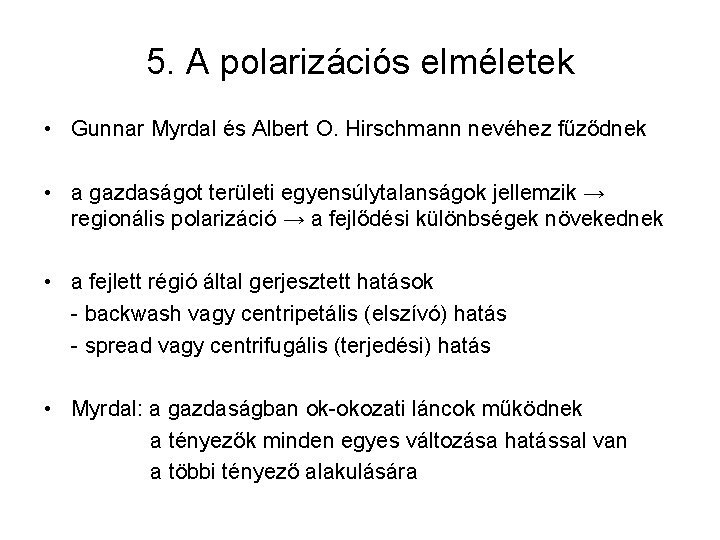 5. A polarizációs elméletek

• Gunnar Myrdal és Albert O. Hirschmann nevéhez fűződnek

• a gazdaságot területi egyensúlytalanságok jellemzik → regionális polarizáció → a fejlődési különbségek növekednek

• a fejlett régió által gerjesztett hatások
- backwash vagy centripetális (elszívó) hatás
- spread vagy centrifugális (terjedési) hatás

• Myrdal: a gazdaságban ok-okozati láncok működnek
a tényezők minden egyes változása hatással van a többi tényező alakulására